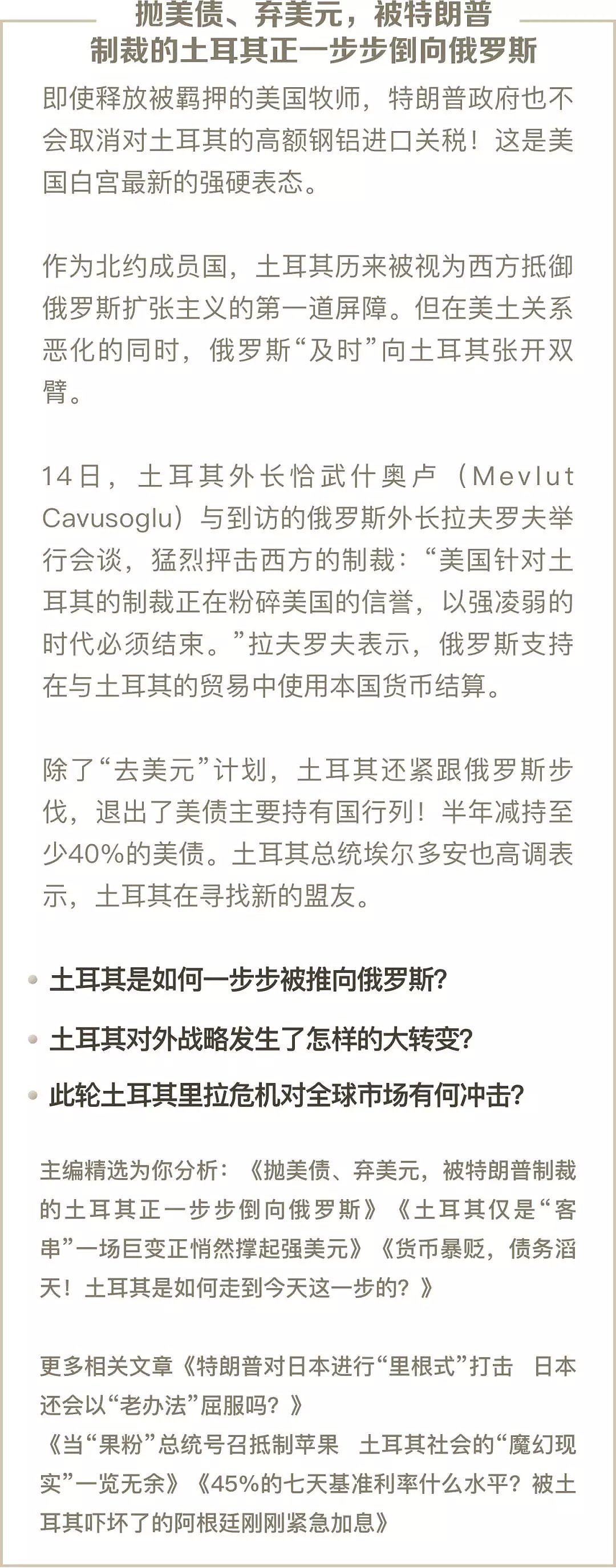 抛美债、弃美元，被特朗普制裁的土耳其正一步步倒向俄罗斯

即使释放被羁押的美国牧师，特朗普政府也不会取消对土耳其的高额钢铝进口关税！这是美国白宫最新的强硬表态。

作为北约成员国，土耳其历来被视为西方抵御俄罗斯扩张主义的第一道屏障。但在美土关系恶化的同时，俄罗斯“及时”向土耳其张开双臂。

14日，土耳其外长恰武什奥卢（Mevlut Cavusoglu）与到访的俄罗斯外长拉夫罗夫举行会谈，猛烈抨击西方的制裁：“美国针对土耳其的制裁正在粉碎美国的信誉，以强凌弱的时代必须结束。”拉夫罗夫表示，俄罗斯支持在与土耳其的贸易中使用本国货币结算。

除了“去美元”计划，土耳其还紧跟俄罗斯步伐，退出了美债主要持有国行列！半年减持至少40%的美债。土耳其总统埃尔多安也高调表示，土耳其在寻找新的盟友。

土耳其是如何一步步被推向俄罗斯?

土耳其对外战略发生了怎样的大转变?

此轮土耳其里拉危机对全球市场有何冲击?

主编精选为你分析：《抛美债、弃美元，被特朗普制裁的土耳其正一步步倒向俄罗斯》《土耳其仅是“客串”一场巨变正悄然撑起强美元》《货币暴贬，债务滔天！土耳其是如何走到今天这一步的？》

更多相关文章《特朗普对日本进行“里根式”打击 日本还会以“老办法”屈服吗？》
《当“果粉”总统号召抵制苹果 土耳其社会的“魔幻现实”一览无余》《45%的七天基准利率什么水平？被土耳其吓坏了的阿根廷刚刚紧急加息》